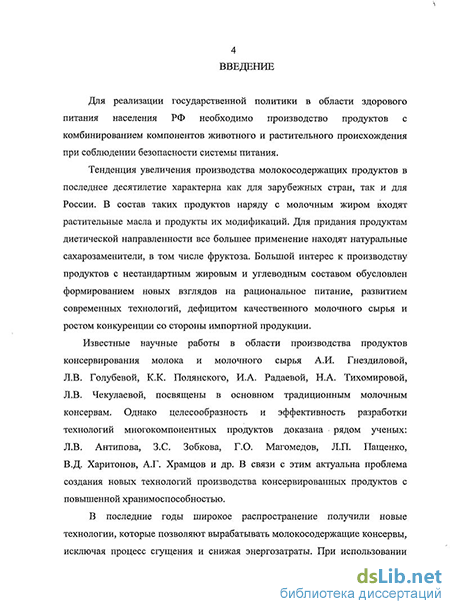 4
ВВЕДЕНИЕ

Для реализации государственной политики в области здорового питания населения РФ необходимо производство продуктов с комбинированием компонентов животного и растительного происхождения при соблюдении безопасности системы питания.

Тенденция увеличения производства молокосодержащих продуктов в последнее десятилетие характерна как для зарубежных стран, так и для России. В состав таких продуктов наряду с молочным жиром входят растительные масла и продукты их модификаций. Для придания продуктам диетической направленности все большее применение находят натуральные сахарозаменители, в том числе фруктоза. Большой интерес к производству продуктов с нестандартным жировым и углеводным составом обусловлен формированием новых взглядов на рациональное питание, развитием современных технологий, дефицитом качественного молочного сырья и ростом конкуренции со стороны импортной продукции.

Известные научные работы в области производства продуктов консервирования молока и молочного сырья А.И. Гнездиловой, Л.В. Голубевой, К.К. Полянского, И.А. Радаевой, Н.А. Тихомировой, Л.В. Чекулаевой, посвящены в основном традиционным молочным консервам. Однако целесообразность и эффективность разработки технологий многокомпонентных продуктов доказана рядом ученых: Л.В. Антипова, З.С. Зобкова, Г.О. Магомедов, Л.П. Пащенко, В.Д. Харитонов, А.Г. Храмцов и др. В связи с этим актуальна проблема создания новых технологий производства консервированных продуктов с повышенной хранимоспособностью.

В последние годы широкое распространение получили новые технологии, которые позволяют вырабатывать молокосодержащие консервы, исключая процесс сгущения и снижая энергозатраты. При использовании

dsLib.net
библиотека диссертаций